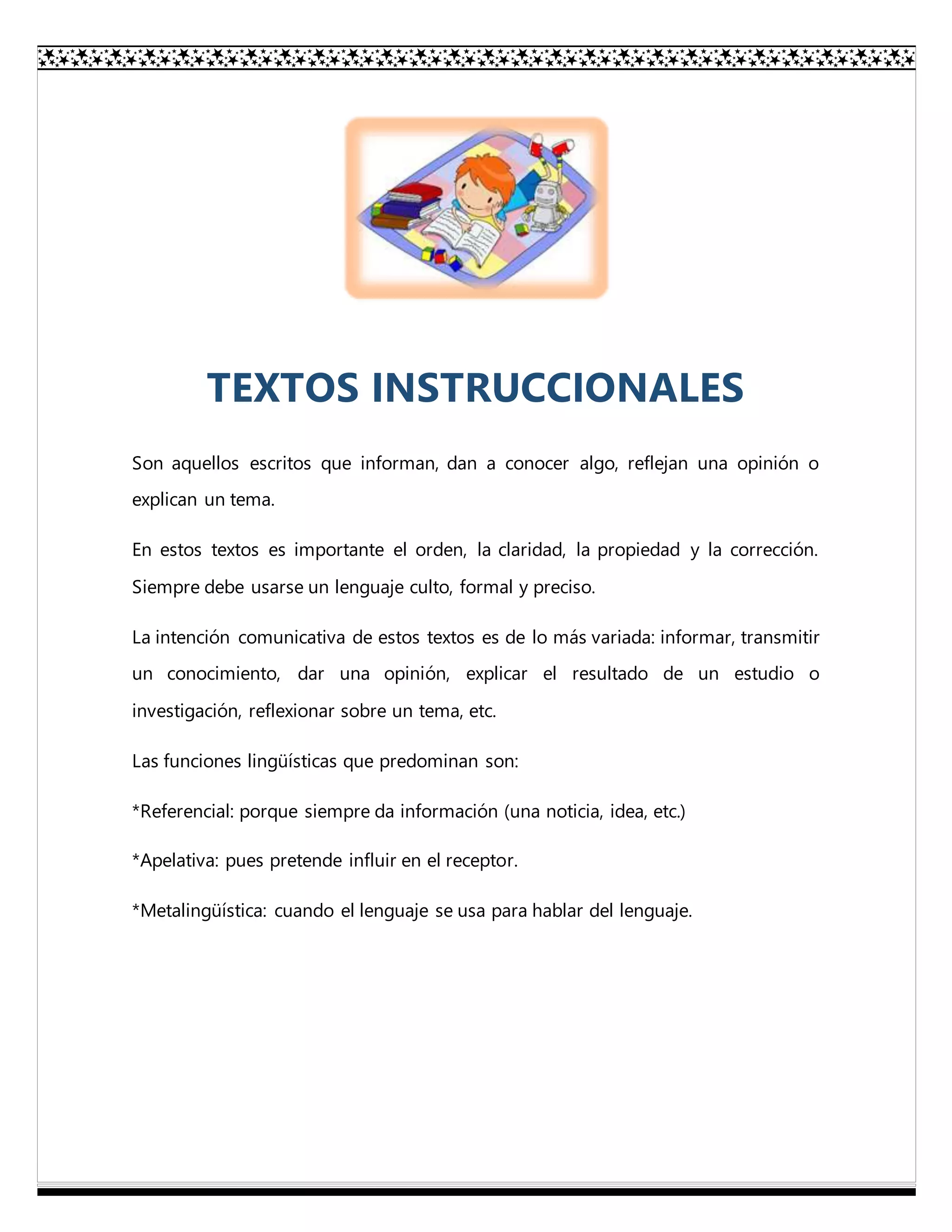 TEXTOS INSTRUCCIONALES

Son aquellos escritos que informan, dan a conocer algo, reflejan una opinión o explican un tema.

En estos textos es importante el orden, la claridad, la propiedad y la corrección. Siempre debe usarse un lenguaje culto, formal y preciso.

La intención comunicativa de estos textos es de lo más variada: informar, transmitir un conocimiento, dar una opinión, explicar el resultado de un estudio o investigación, reflexionar sobre un tema, etc.

Las funciones lingüísticas que predominan son:

*Referencial: porque siempre da información (una noticia, idea, etc.)

*Apelativa: pues pretende influir en el receptor.

*Metalingüística: cuando el lenguaje se usa para hablar del lenguaje.